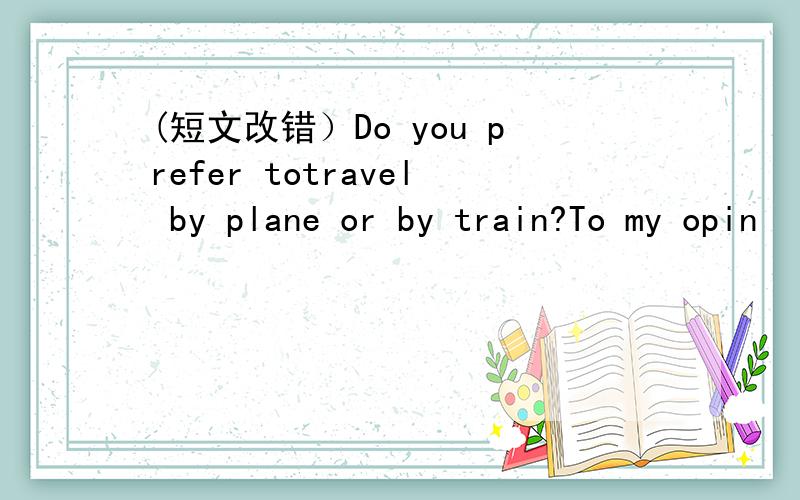 (短文改错）Do you prefer totravel by plane or by train?To my opin